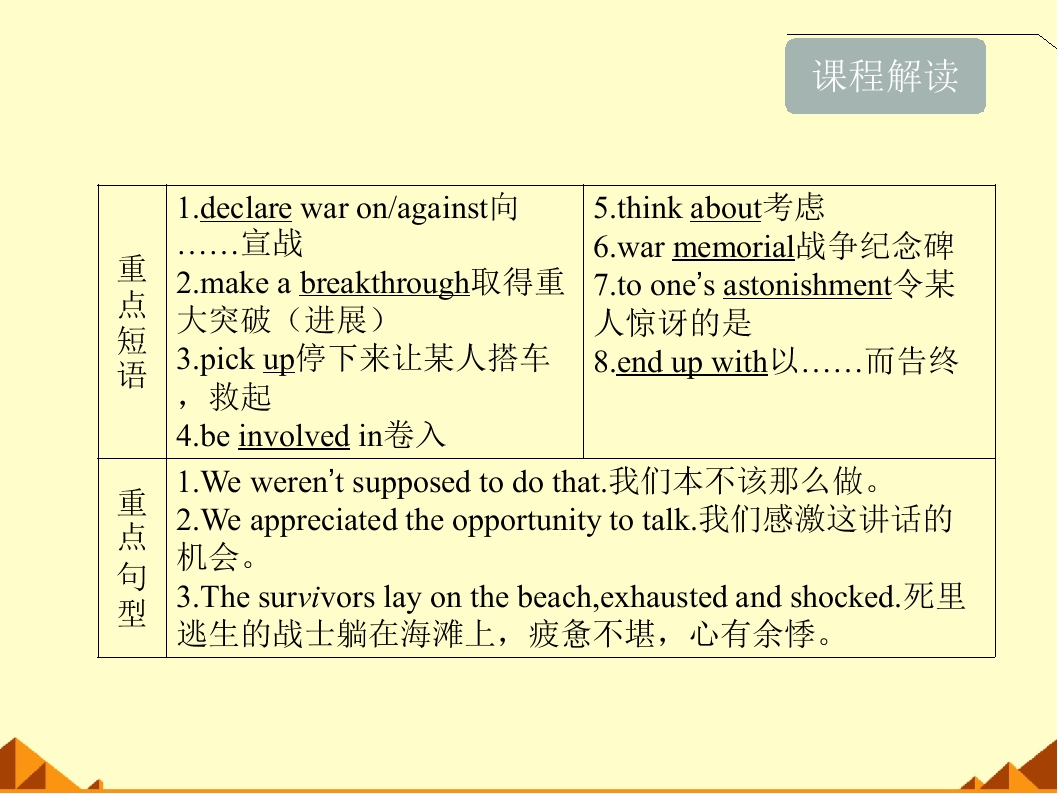 课程解读

| 重点短语 | 1.declare war on/against向……宣战<br>2.make a breakthrough取得重大突破（进展）<br>3.pick up停下来让某人搭车，救起<br>4.be involved in卷入 | 5.think about考虑<br>6.war memorial战争纪念碑<br>7.to one's astonishment令某人惊讶的是<br>8.end up with以……而告终 |
|---|---|---|
| 重点句型 | 1.We weren't supposed to do that.我们本不该那么做。<br>2.We appreciated the opportunity to talk.我们感激这讲话的机会。<br>3.The survivors lay on the beach,exhausted and shocked.死里逃生的战士躺在海滩上，疲惫不堪，心有余悸。 | |